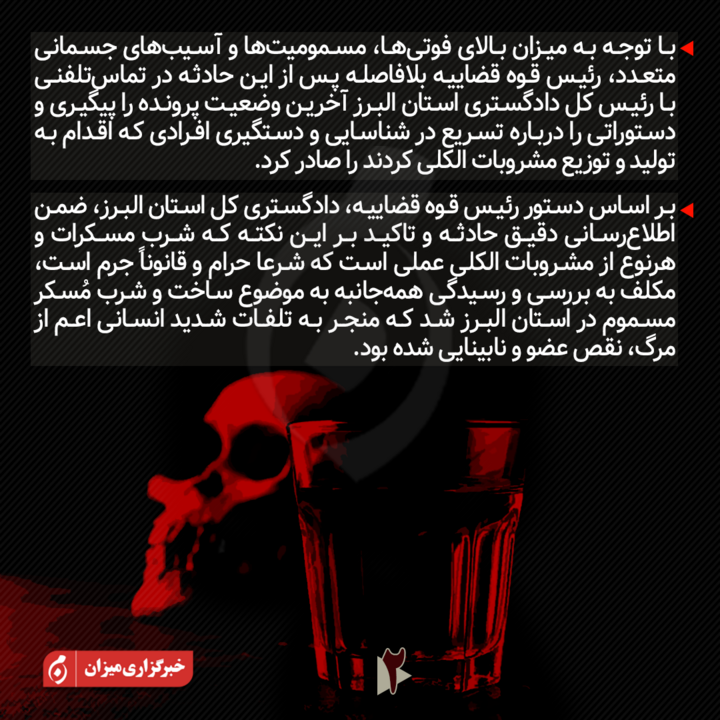 با توجه به میزان بالای فوتی‌ها، مسمومیت‌ها و آسیب‌های جسمانی متعدد، رئیس قوه قضاییه بلافاصله پس از این حادثه در تماس‌تلفنی با رئیس کل دادگستری استان البرز آخرین وضعیت پرونده را پیگیری و دستوراتی را درباره تسریع در شناسایی و دستگیری افرادی که اقدام به تولید و توزیع مشروبات الکلی کردند را صادر کرد.

بر اساس دستور رئیس قوه قضاییه، دادگستری کل استان البرز، ضمن اطلاع‌رسانی دقیق حادثه و تاکید بر این نکته که شرب مسکرات و هرنوع از مشروبات الکلی عملی است که شرعا حرام و قانوناً جرم است، مکلف به بررسی و رسیدگی همه‌جانبه به موضوع ساخت و شرب مُسکر مسموم در استان البرز شد که منجر به تلفات شدید انسانی اعم از مرگ، نقص عضو و نابینایی شده بود.

خبرگزاری میزان

۲